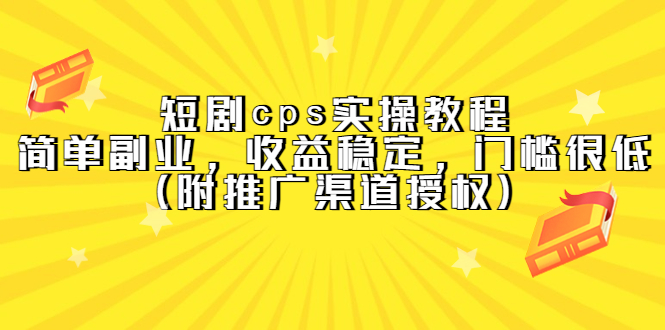 短剧cps实操教程
简单副业，收益稳定，门槛很低
（附推广渠道授权）